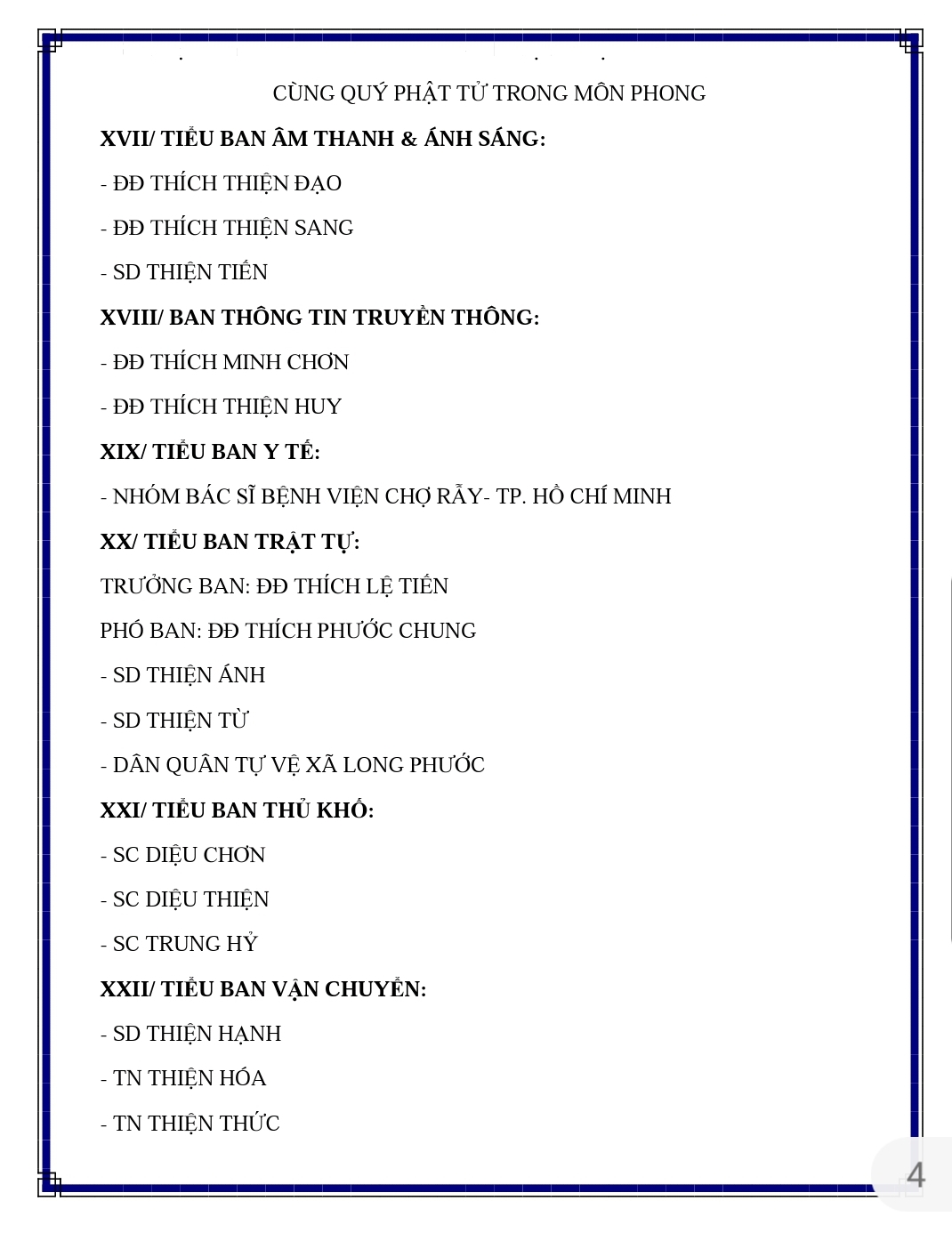 CÙNG QUÝ PHẬT TỬ TRONG MÔN PHONG

XVII/ TIỂU BAN ÂM THANH & ÁNH SÁNG:

- ĐĐ THÍCH THIỆN ĐẠO

- ĐĐ THÍCH THIỆN SANG

- SD THIỆN TIẾN

XVIII/ BAN THÔNG TIN TRUYỀN THÔNG:

- ĐĐ THÍCH MINH CHƠN

- ĐĐ THÍCH THIỆN HUY

XIX/ TIỂU BAN Y TẾ:

- NHÓM BÁC SĨ BỆNH VIỆN CHỢ RẪY- TP. HỒ CHÍ MINH

XX/ TIỂU BAN TRẬT TỰ:

TRƯỞNG BAN: ĐĐ THÍCH LỆ TIẾN

PHÓ BAN: ĐĐ THÍCH PHƯỚC CHUNG

- SD THIỆN ÁNH

- SD THIỆN TỪ

- DÂN QUÂN TỰ VỆ XÃ LONG PHƯỚC

XXI/ TIỂU BAN THỦ KHỐ:

- SC DIỆU CHƠN

- SC DIỆU THIỆN

- SC TRUNG HỶ

XXII/ TIỂU BAN VẬN CHUYỂN:

- SD THIỆN HẠNH

- TN THIỆN HÓA

- TN THIỆN THỨC

4